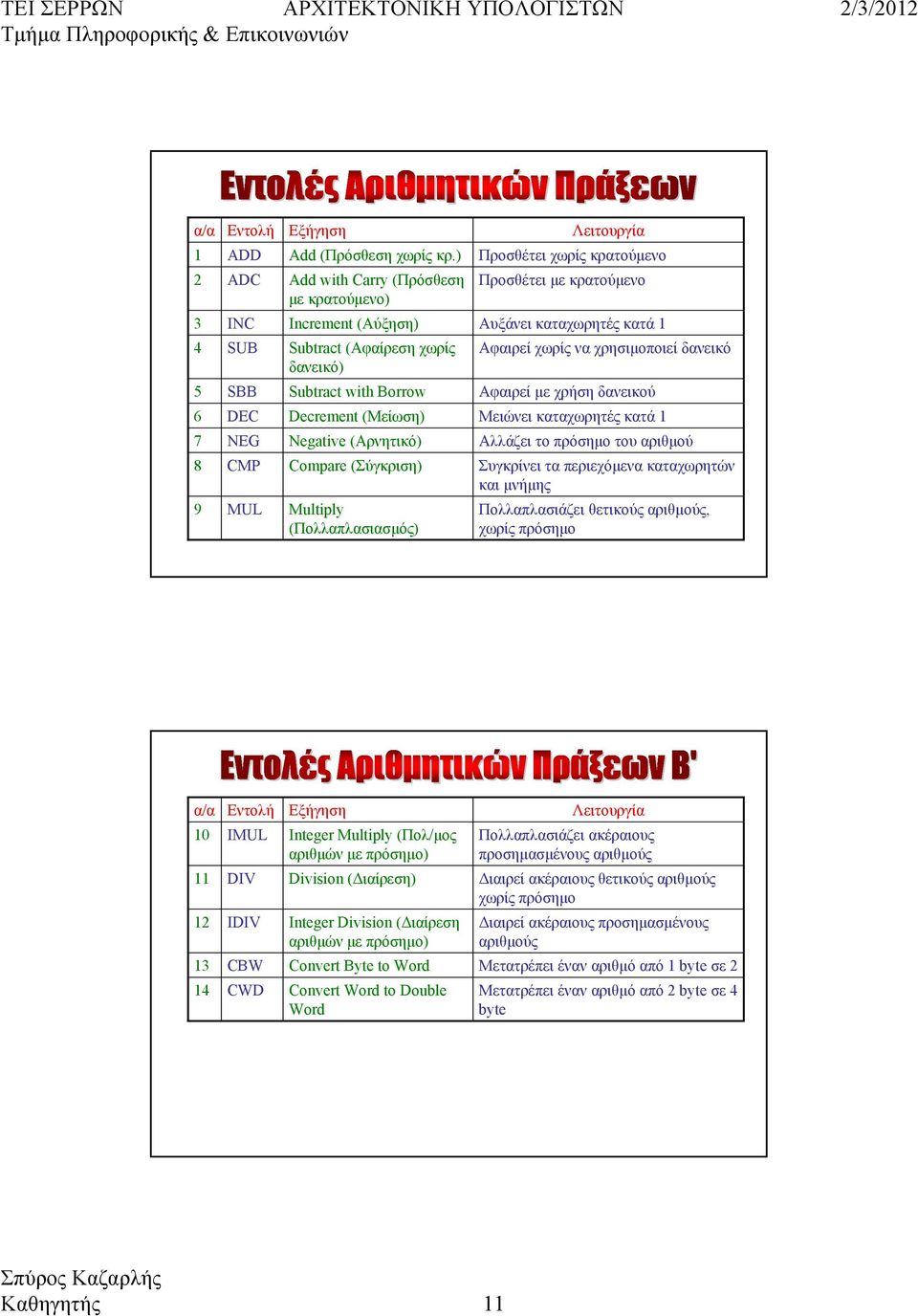 ΤΕΙ ΣΕΡΡΩΝ ΑΡΧΙΤΕΚΤΟΝΙΚΗ ΥΠΟΛΟΓΙΣΤΩΝ 2/3/2012
Τμήμα Πληροφορικής & Επικοινωνιών

Εντολές Αριθμητικών Πράξεων

| α/α | Εντολή | Εξήγηση | Λειτουργία |
|---|---|---|---|
| 1 | ADD | Add (Πρόσθεση χωρίς κρ.) | Προσθέτει χωρίς κρατούμενο |
| 2 | ADC | Add with Carry (Πρόσθεση με κρατούμενο) | Προσθέτει με κρατούμενο |
| 3 | INC | Increment (Αύξηση) | Αυξάνει καταχωρητές κατά 1 |
| 4 | SUB | Subtract (Αφαίρεση χωρίς δανεικό) | Αφαιρεί χωρίς να χρησιμοποιεί δανεικό |
| 5 | SBB | Subtract with Borrow | Αφαιρεί με χρήση δανεικού |
| 6 | DEC | Decrement (Μείωση) | Μειώνει καταχωρητές κατά 1 |
| 7 | NEG | Negative (Αρνητικό) | Αλλάζει το πρόσημο του αριθμού |
| 8 | CMP | Compare (Σύγκριση) | Συγκρίνει τα περιεχόμενα καταχωρητών και μνήμης |
| 9 | MUL | Multiply (Πολλαπλασιασμός) | Πολλαπλασιάζει θετικούς αριθμούς, χωρίς πρόσημο |

Εντολές Αριθμητικών Πράξεων Β'

| α/α | Εντολή | Εξήγηση | Λειτουργία |
|---|---|---|---|
| 10 | IMUL | Integer Multiply (Πολ/μος αριθμών με πρόσημο) | Πολλαπλασιάζει ακέραιους προσημασμένους αριθμούς |
| 11 | DIV | Division (Διαίρεση) | Διαιρεί ακέραιους θετικούς αριθμούς χωρίς πρόσημο |
| 12 | IDIV | Integer Division (Διαίρεση αριθμών με πρόσημο) | Διαιρεί ακέραιους προσημασμένους αριθμούς |
| 13 | CBW | Convert Byte to Word | Μετατρέπει έναν αριθμό από 1 byte σε 2 |
| 14 | CWD | Convert Word to Double Word | Μετατρέπει έναν αριθμό από 2 byte σε 4 byte |

Σπύρος Καζαρλής
Καθηγητής 11